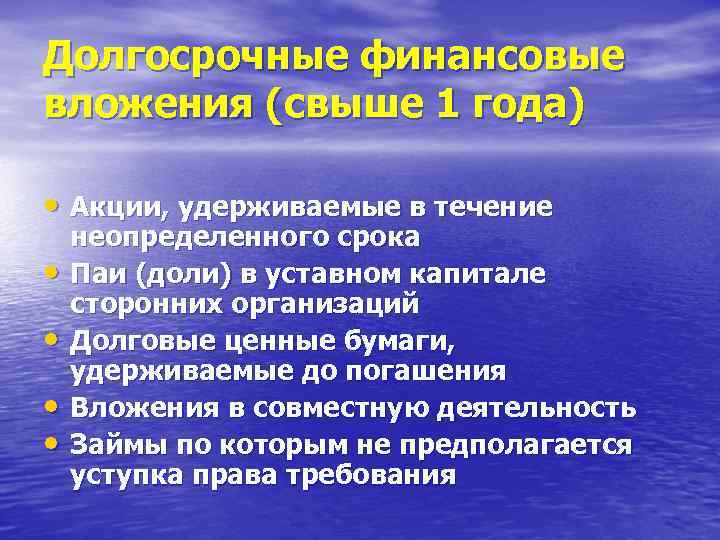 Долгосрочные финансовые вложения (свыше 1 года)

• Акции, удерживаемые в течение неопределенного срока
• Паи (доли) в уставном капитале сторонних организаций
• Долговые ценные бумаги, удерживаемые до погашения
• Вложения в совместную деятельность
• Займы по которым не предполагается уступка права требования